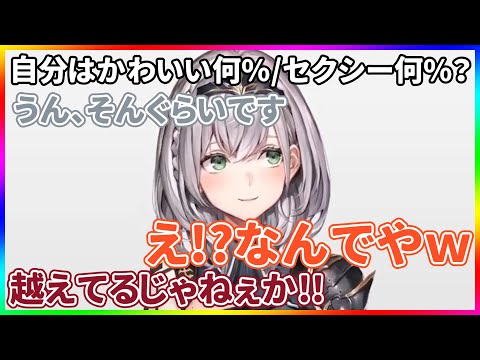 自分はかわいい何%/セクシー何%?
うん、そんぐらいです
え!?なんでやw
越えてるじゃねぇか!!